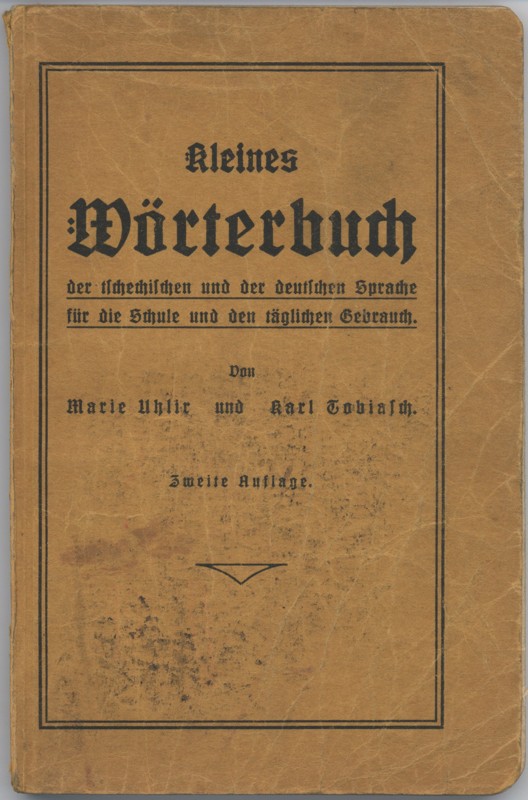 Kleines

Wörterbuch

der tschechischen und der deutschen Sprache für die Schule und den täglichen Gebrauch.

Von

Marie Uhlir und Karl Tobiasch.

Zweite Auflage.